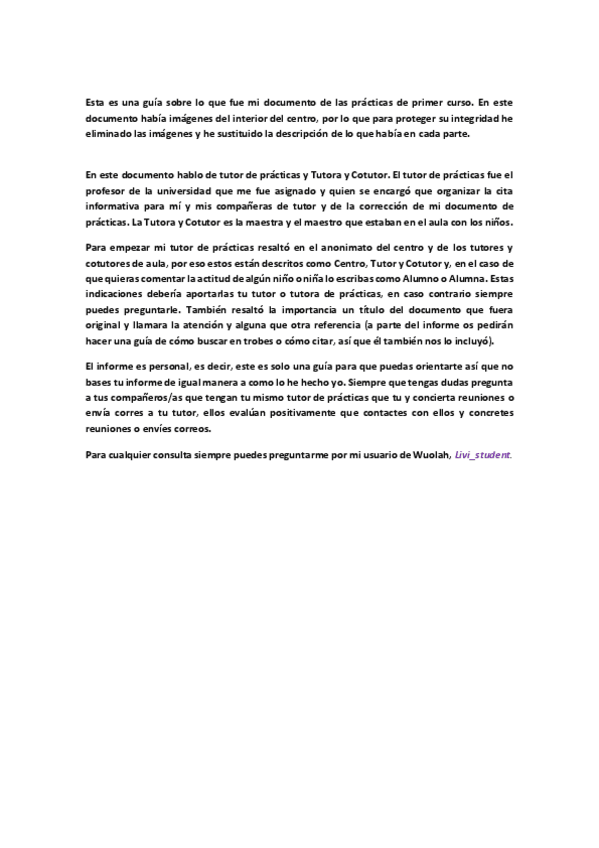 Esta es una guía sobre lo que fue mi documento de las prácticas de primer curso. En este documento había imágenes del interior del centro, por lo que para proteger su integridad he eliminado las imágenes y he sustituido la descripción de lo que había en cada parte.

En este documento hablo de tutor de prácticas y Tutora y Cotutor. El tutor de prácticas fue el profesor de la universidad que me fue asignado y quien se encargó que organizar la cita informativa para mí y mis compañeras de tutor y de la corrección de mi documento de prácticas. La Tutora y Cotutor es la maestra y el maestro que estaban en el aula con los niños.

Para empezar mi tutor de prácticas resaltó en el anonimato del centro y de los tutores y cotutores de aula, por eso estos están descritos como Centro, Tutor y Cotutor y, en el caso de que quieras comentar la actitud de algún niño o niña lo escribas como Alumno o Alumna. Estas indicaciones debería aportarlas tu tutor o tutora de prácticas, en caso contrario siempre puedes preguntarle. También resaltó la importancia un título del documento que fuera original y llamara la atención y alguna que otra referencia (a parte del informe os pedirán hacer una guía de cómo buscar en trobes o cómo citar, así que él también nos lo incluyó).

El informe es personal, es decir, este es solo una guía para que puedas orientarte así que no bases tu informe de igual manera a como lo he hecho yo. Siempre que tengas dudas pregunta a tus compañeros/as que tengan tu mismo tutor de prácticas que tu y concierta reuniones o envía corres a tu tutor, ellos evalúan positivamente que contactes con ellos y concretes reuniones o envíes correos.

Para cualquier consulta siempre puedes preguntarme por mi usuario de Wuolah, Livi_student.